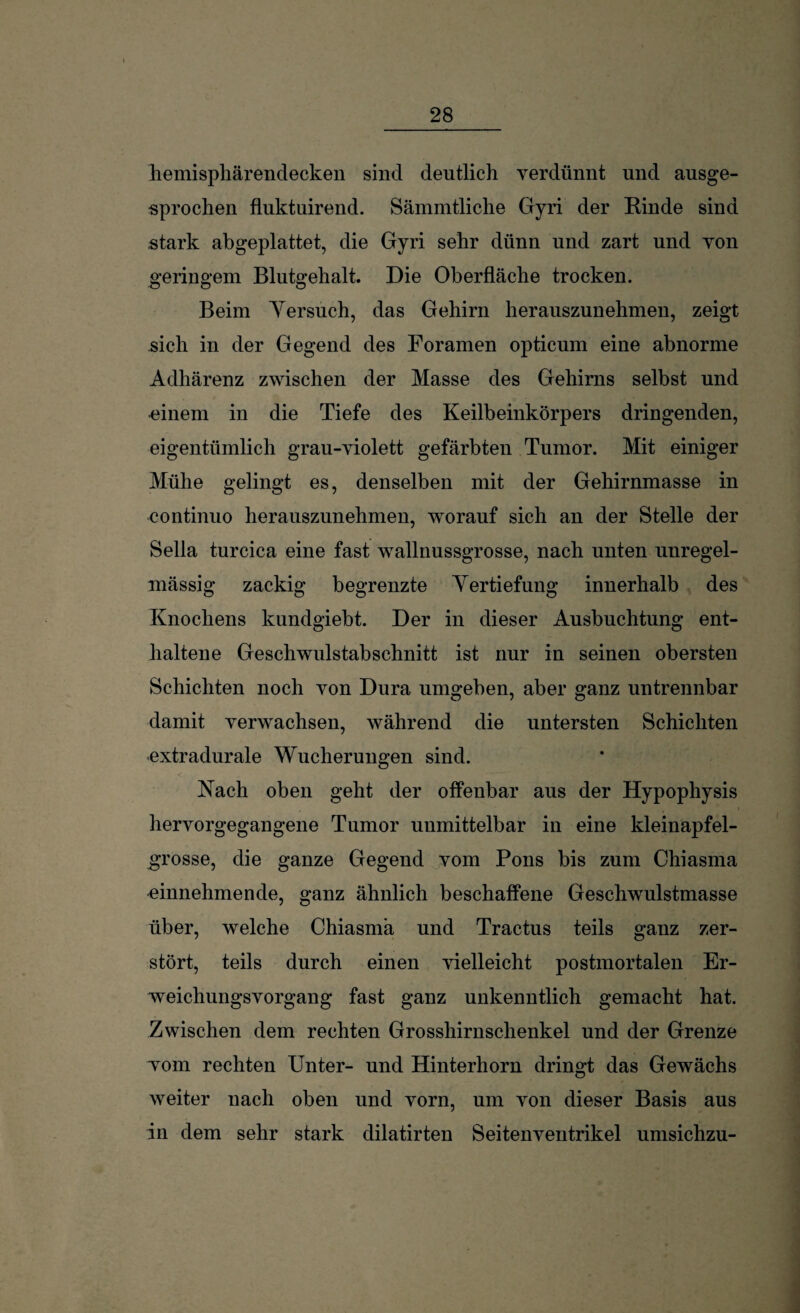 28

hemisphärendecken sind deutlich verdünnt und ausgesprochen fluktuirend. Sämmtliche Gyri der Rinde sind stark abgeplattet, die Gyri sehr dünn und zart und von geringem Blutgehalt. Die Oberfläche trocken.

Beim Versuch, das Gehirn herauszunehmen, zeigt sich in der Gegend des Foramen opticum eine abnorme Adhärenz zwischen der Masse des Gehirns selbst und einem in die Tiefe des Keilbeinkörpers dringenden, eigentümlich grau-violett gefärbten Tumor. Mit einiger Mühe gelingt es, denselben mit der Gehirnmasse in continuo herauszunehmen, worauf sich an der Stelle der Sella turcica eine fast wallnussgrosse, nach unten unregelmässig zackig begrenzte Vertiefung innerhalb des Knochens kundgiebt. Der in dieser Ausbuchtung enthaltene Geschwulstabschnitt ist nur in seinen obersten Schichten noch von Dura umgeben, aber ganz untrennbar damit verwachsen, während die untersten Schichten extradurale Wucherungen sind.

Nach oben geht der offenbar aus der Hypophysis hervorgegangene Tumor unmittelbar in eine kleinapfelgrosse, die ganze Gegend vom Pons bis zum Chiasma einnehmende, ganz ähnlich beschaffene Geschwulstmasse über, welche Chiasma und Tractus teils ganz zerstört, teils durch einen vielleicht postmortalen Erweichungsvorgang fast ganz unkenntlich gemacht hat. Zwischen dem rechten Grosshirnschenkel und der Grenze vom rechten Unter- und Hinterhorn dringt das Gewächs weiter nach oben und vorn, um von dieser Basis aus in dem sehr stark dilatirten Seitenventrikel umsichzu-